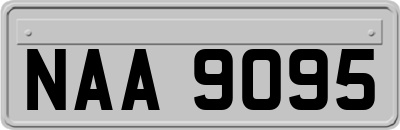 NAA 9095